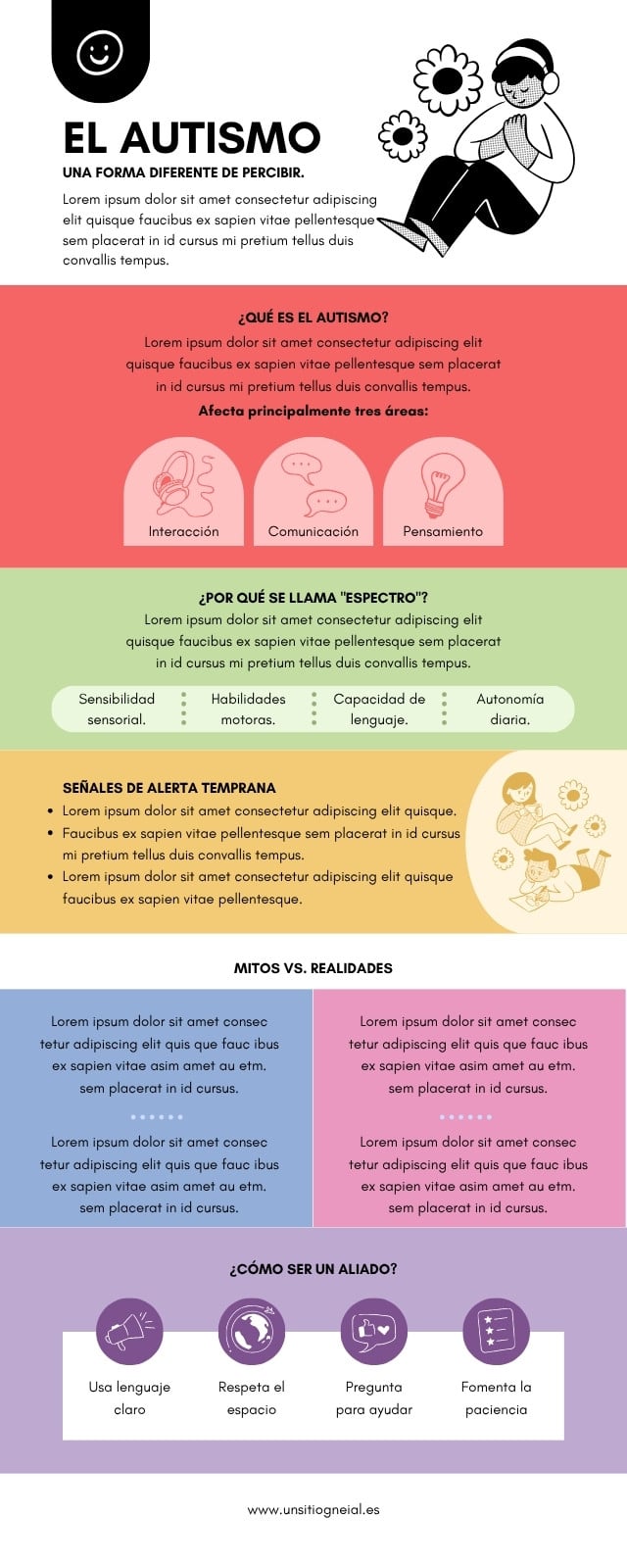 EL AUTISMO
UNA FORMA DIFERENTE DE PERCIBIR.

Lorem ipsum dolor sit amet consectetur adipiscing elit quisque faucibus ex sapien vitae pellentesque sem placerat in id cursus mi pretium tellus duis convallis tempus.

¿QUÉ ES EL AUTISMO?
Lorem ipsum dolor sit amet consectetur adipiscing elit quisque faucibus ex sapien vitae pellentesque sem placerat in id cursus mi pretium tellus duis convallis tempus.
Afecta principalmente tres áreas:

Interacción
Comunicación
Pensamiento

¿POR QUÉ SE LLAMA "ESPECTRO"?
Lorem ipsum dolor sit amet consectetur adipiscing elit quisque faucibus ex sapien vitae pellentesque sem placerat in id cursus mi pretium tellus duis convallis tempus.

Sensibilidad sensorial.
Habilidades motoras.
Capacidad de lenguaje.
Autonomía diaria.

SEÑALES DE ALERTA TEMPRANA
• Lorem ipsum dolor sit amet consectetur adipiscing elit quisque.
• Faucibus ex sapien vitae pellentesque sem placerat in id cursus mi pretium tellus duis convallis tempus.
• Lorem ipsum dolor sit amet consectetur adipiscing elit quisque faucibus ex sapien vitae pellentesque.

MITOS VS. REALIDADES

Lorem ipsum dolor sit amet consec tetur adipiscing elit quis que fauc ibus ex sapien vitae asim amet au etm. sem placerat in id cursus.

Lorem ipsum dolor sit amet consec tetur adipiscing elit quis que fauc ibus ex sapien vitae asim amet au etm. sem placerat in id cursus.

Lorem ipsum dolor sit amet consec tetur adipiscing elit quis que fauc ibus ex sapien vitae asim amet au etm. sem placerat in id cursus.

Lorem ipsum dolor sit amet consec tetur adipiscing elit quis que fauc ibus ex sapien vitae asim amet au etm. sem placerat in id cursus.

¿CÓMO SER UN ALIADO?

Usa lenguaje claro
Respeta el espacio
Pregunta para ayudar
Fomenta la paciencia

www.unsitiogneial.es